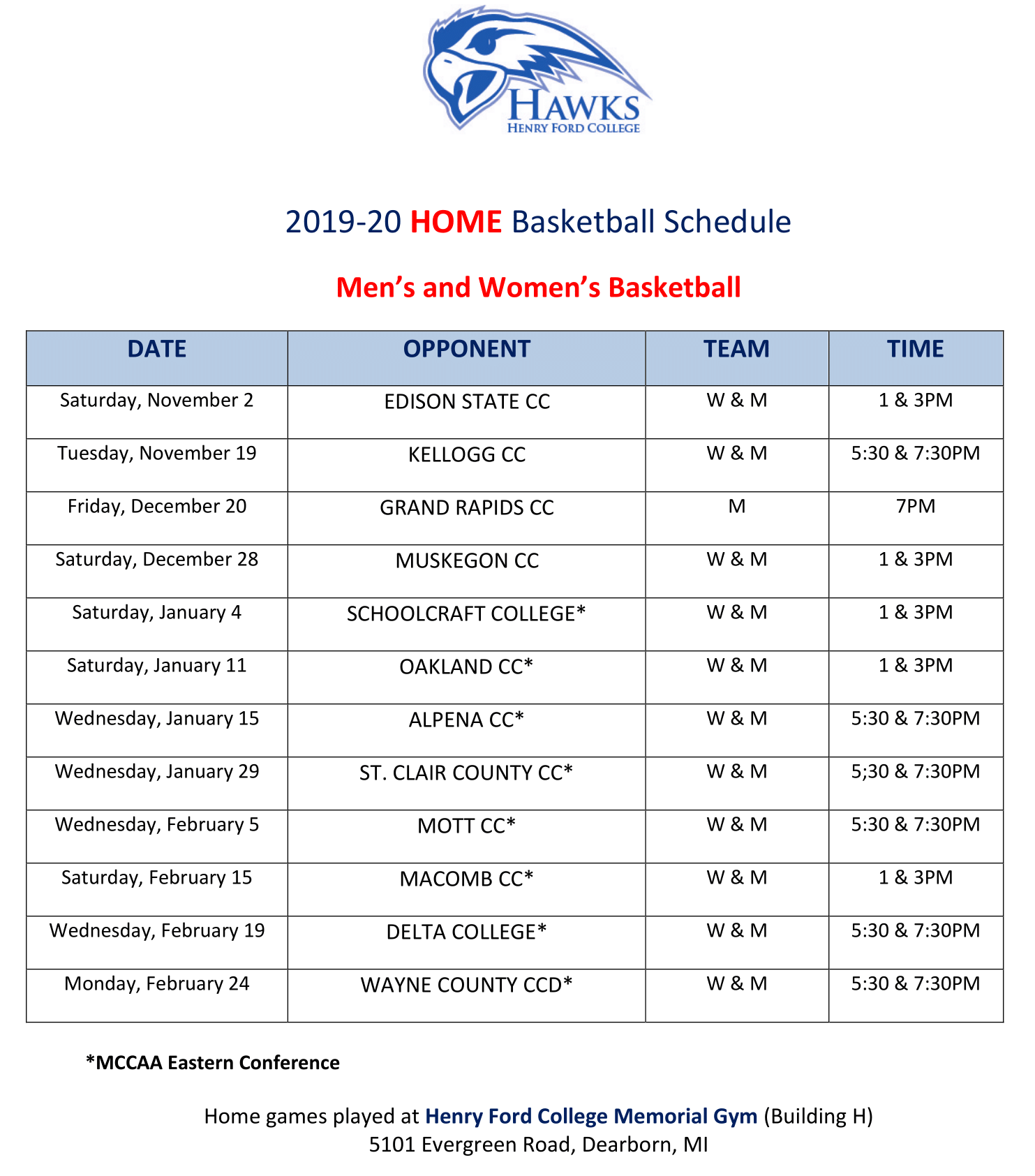 HAWKS
HENRY FORD COLLEGE

2019-20 HOME Basketball Schedule

Men's and Women's Basketball

| DATE | OPPONENT | TEAM | TIME |
|---|---|---|---|
| Saturday, November 2 | EDISON STATE CC | W & M | 1 & 3PM |
| Tuesday, November 19 | KELLOGG CC | W & M | 5:30 & 7:30PM |
| Friday, December 20 | GRAND RAPIDS CC | M | 7PM |
| Saturday, December 28 | MUSKEGON CC | W & M | 1 & 3PM |
| Saturday, January 4 | SCHOOLCRAFT COLLEGE* | W & M | 1 & 3PM |
| Saturday, January 11 | OAKLAND CC* | W & M | 1 & 3PM |
| Wednesday, January 15 | ALPENA CC* | W & M | 5:30 & 7:30PM |
| Wednesday, January 29 | ST. CLAIR COUNTY CC* | W & M | 5;30 & 7:30PM |
| Wednesday, February 5 | MOTT CC* | W & M | 5:30 & 7:30PM |
| Saturday, February 15 | MACOMB CC* | W & M | 1 & 3PM |
| Wednesday, February 19 | DELTA COLLEGE* | W & M | 5:30 & 7:30PM |
| Monday, February 24 | WAYNE COUNTY CCD* | W & M | 5:30 & 7:30PM |

*MCCAA Eastern Conference

Home games played at Henry Ford College Memorial Gym (Building H)
5101 Evergreen Road, Dearborn, MI